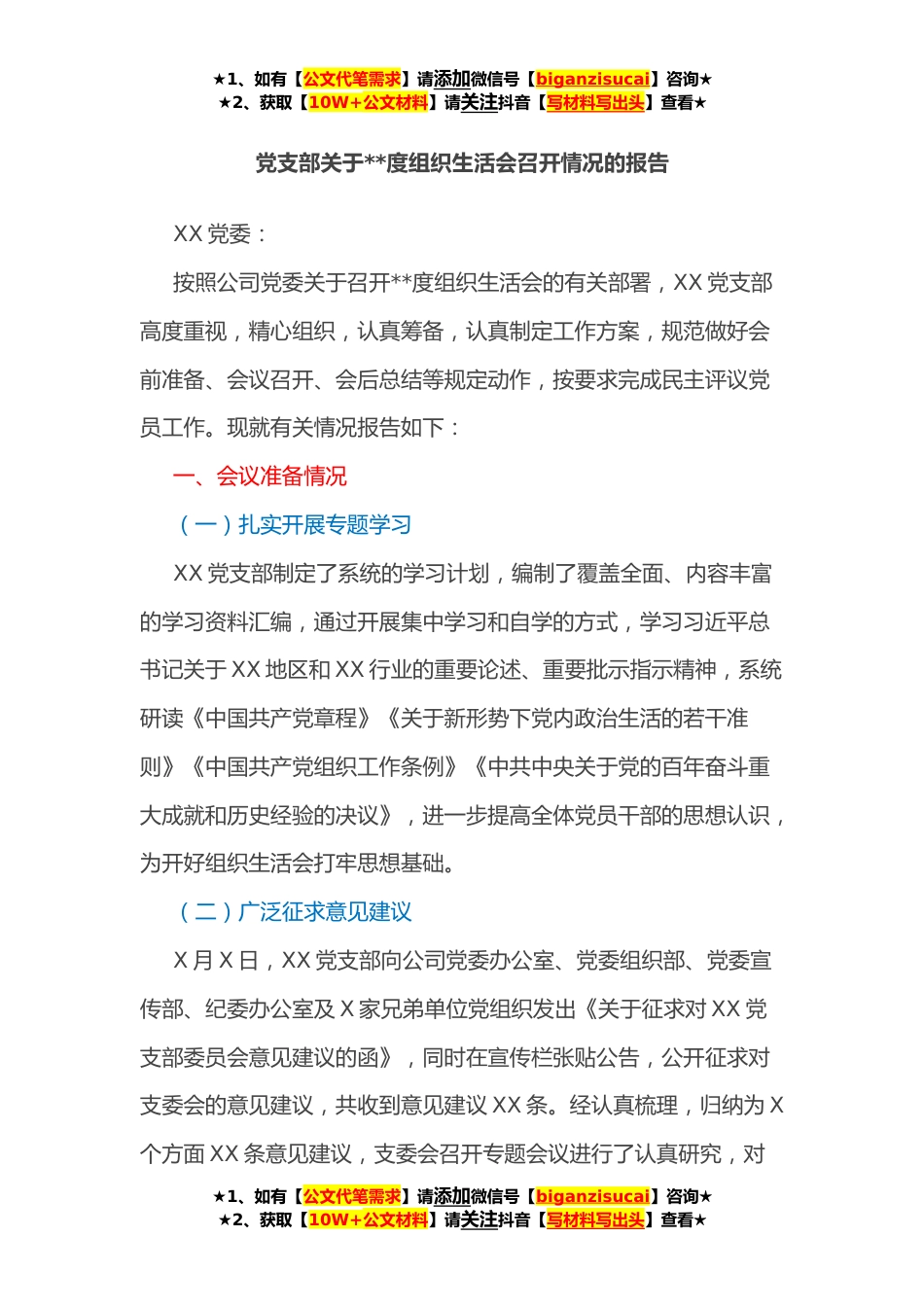 ★1、如有【公文代笔需求】请添加微信号【biganzisucai】咨询★
★2、获取【10W+公文材料】请关注抖音【写材料写出头】查看★

党支部关于**度组织生活会召开情况的报告

XX 党委：

按照公司党委关于召开**度组织生活会的有关部署，XX 党支部高度重视，精心组织，认真筹备，认真制定工作方案，规范做好会前准备、会议召开、会后总结等规定动作，按要求完成民主评议党员工作。现就有关情况报告如下：

一、会议准备情况

（一）扎实开展专题学习

XX 党支部制定了系统的学习计划，编制了覆盖全面、内容丰富的学习资料汇编，通过开展集中学习和自学的方式，学习习近平总书记关于 XX 地区和 XX 行业的重要论述、重要批示指示精神，系统研读《中国共产党章程》《关于新形势下党内政治生活的若干准则》《中国共产党组织工作条例》《中共中央关于党的百年奋斗重大成就和历史经验的决议》，进一步提高全体党员干部的思想认识，为开好组织生活会打牢思想基础。

（二）广泛征求意见建议

X 月 X 日，XX 党支部向公司党委办公室、党委组织部、党委宣传部、纪委办公室及 X 家兄弟单位党组织发出《关于征求对 XX 党支部委员会意见建议的函》，同时在宣传栏张贴公告，公开征求对支委会的意见建议，共收到意见建议 XX 条。经认真梳理，归纳为 X 个方面 XX 条意见建议，支委会召开专题会议进行了认真研究，对

★1、如有【公文代笔需求】请添加微信号【biganzisucai】咨询★
★2、获取【10W+公文材料】请关注抖音【写材料写出头】查看★